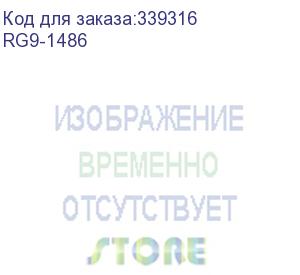 Код для заказа:339316
RG9-1486

ИЗОБРАЖЕНИЕ
ВРЕМЕННО
ОТСУТСТВУЕТ
STORE